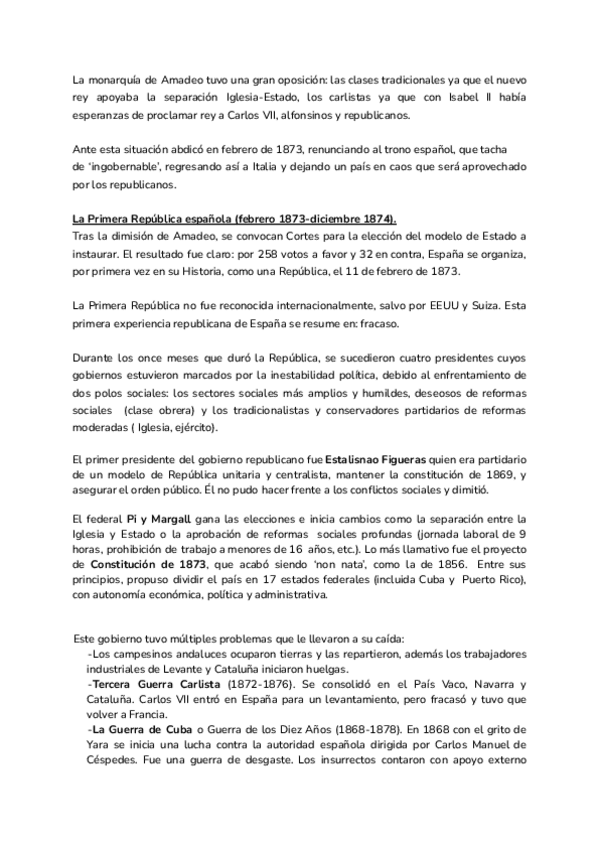 La monarquía de Amadeo tuvo una gran oposición: las clases tradicionales ya que el nuevo rey apoyaba la separación Iglesia-Estado, los carlistas ya que con Isabel II había esperanzas de proclamar rey a Carlos VII, alfonsinos y republicanos.

Ante esta situación abdicó en febrero de 1873, renunciando al trono español, que tacha de 'ingobernable', regresando así a Italia y dejando un país en caos que será aprovechado por los republicanos.

La Primera República española (febrero 1873-diciembre 1874).
Tras la dimisión de Amadeo, se convocan Cortes para la elección del modelo de Estado a instaurar. El resultado fue claro: por 258 votos a favor y 32 en contra, España se organiza, por primera vez en su Historia, como una República, el 11 de febrero de 1873.

La Primera República no fue reconocida internacionalmente, salvo por EEUU y Suiza. Esta primera experiencia republicana de España se resume en: fracaso.

Durante los once meses que duró la República, se sucedieron cuatro presidentes cuyos gobiernos estuvieron marcados por la inestabilidad política, debido al enfrentamiento de dos polos sociales: los sectores sociales más amplios y humildes, deseosos de reformas sociales (clase obrera) y los tradicionalistas y conservadores partidarios de reformas moderadas ( Iglesia, ejército).

El primer presidente del gobierno republicano fue Estalisnao Figueras quien era partidario de un modelo de República unitaria y centralista, mantener la constitución de 1869, y asegurar el orden público. Él no pudo hacer frente a los conflictos sociales y dimitió.

El federal Pi y Margall gana las elecciones e inicia cambios como la separación entre la Iglesia y Estado o la aprobación de reformas sociales profundas (jornada laboral de 9 horas, prohibición de trabajo a menores de 16 años, etc.). Lo más llamativo fue el proyecto de Constitución de 1873, que acabó siendo 'non nata', como la de 1856. Entre sus principios, propuso dividir el país en 17 estados federales (incluida Cuba y Puerto Rico), con autonomía económica, política y administrativa.

Este gobierno tuvo múltiples problemas que le llevaron a su caída:
-Los campesinos andaluces ocuparon tierras y las repartieron, además los trabajadores industriales de Levante y Cataluña iniciaron huelgas.
-Tercera Guerra Carlista (1872-1876). Se consolidó en el País Vaco, Navarra y Cataluña. Carlos VII entró en España para un levantamiento, pero fracasó y tuvo que volver a Francia.
-La Guerra de Cuba o Guerra de los Diez Años (1868-1878). En 1868 con el grito de Yara se inicia una lucha contra la autoridad española dirigida por Carlos Manuel de Céspedes. Fue una guerra de desgaste. Los insurrectos contaron con apoyo externo